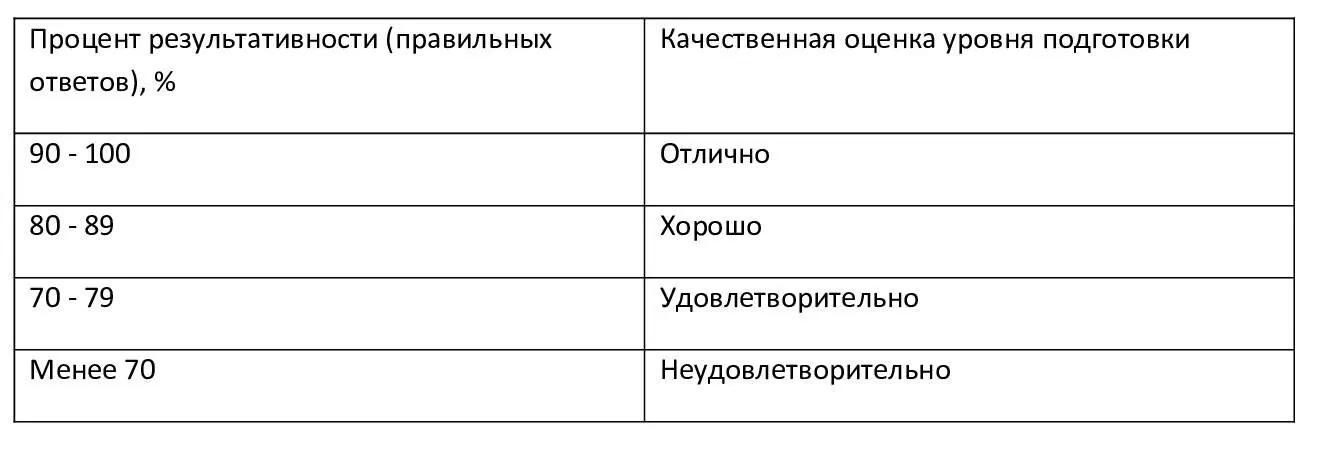 | Процент результативности (правильных ответов), % | Качественная оценка уровня подготовки |
|---|---|
| 90 - 100 | Отлично |
| 80 - 89 | Хорошо |
| 70 - 79 | Удовлетворительно |
| Менее 70 | Неудовлетворительно |